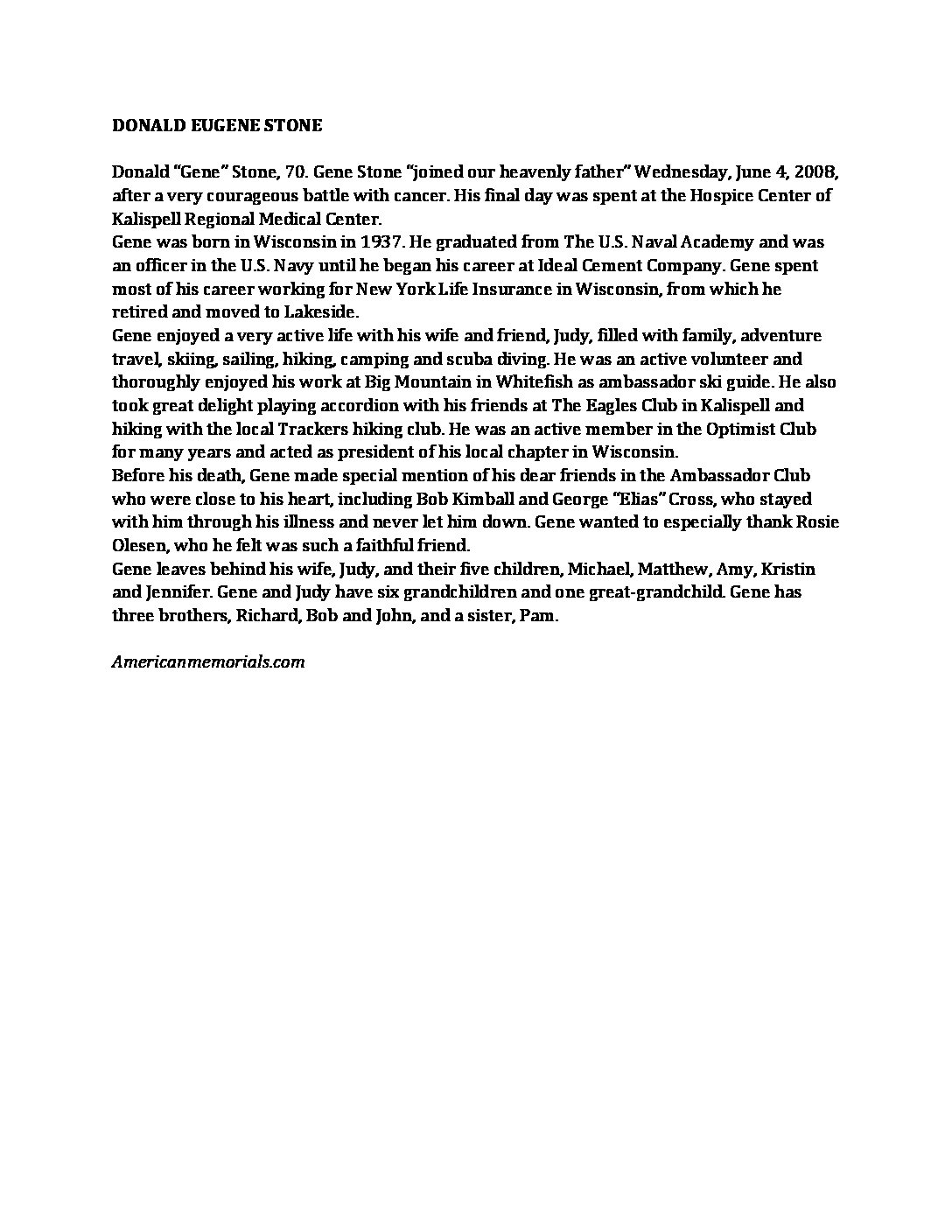 DONALD EUGENE STONE

Donald "Gene" Stone, 70. Gene Stone "joined our heavenly father" Wednesday, June 4, 2008, after a very courageous battle with cancer. His final day was spent at the Hospice Center of Kalispell Regional Medical Center.

Gene was born in Wisconsin in 1937. He graduated from The U.S. Naval Academy and was an officer in the U.S. Navy until he began his career at Ideal Cement Company. Gene spent most of his career working for New York Life Insurance in Wisconsin, from which he retired and moved to Lakeside.

Gene enjoyed a very active life with his wife and friend, Judy, filled with family, adventure travel, skiing, sailing, hiking, camping and scuba diving. He was an active volunteer and thoroughly enjoyed his work at Big Mountain in Whitefish as ambassador ski guide. He also took great delight playing accordion with his friends at The Eagles Club in Kalispell and hiking with the local Trackers hiking club. He was an active member in the Optimist Club for many years and acted as president of his local chapter in Wisconsin.

Before his death, Gene made special mention of his dear friends in the Ambassador Club who were close to his heart, including Bob Kimball and George "Elias" Cross, who stayed with him through his illness and never let him down. Gene wanted to especially thank Rosie Olesen, who he felt was such a faithful friend.

Gene leaves behind his wife, Judy, and their five children, Michael, Matthew, Amy, Kristin and Jennifer. Gene and Judy have six grandchildren and one great-grandchild. Gene has three brothers, Richard, Bob and John, and a sister, Pam.

Americanmemorials.com